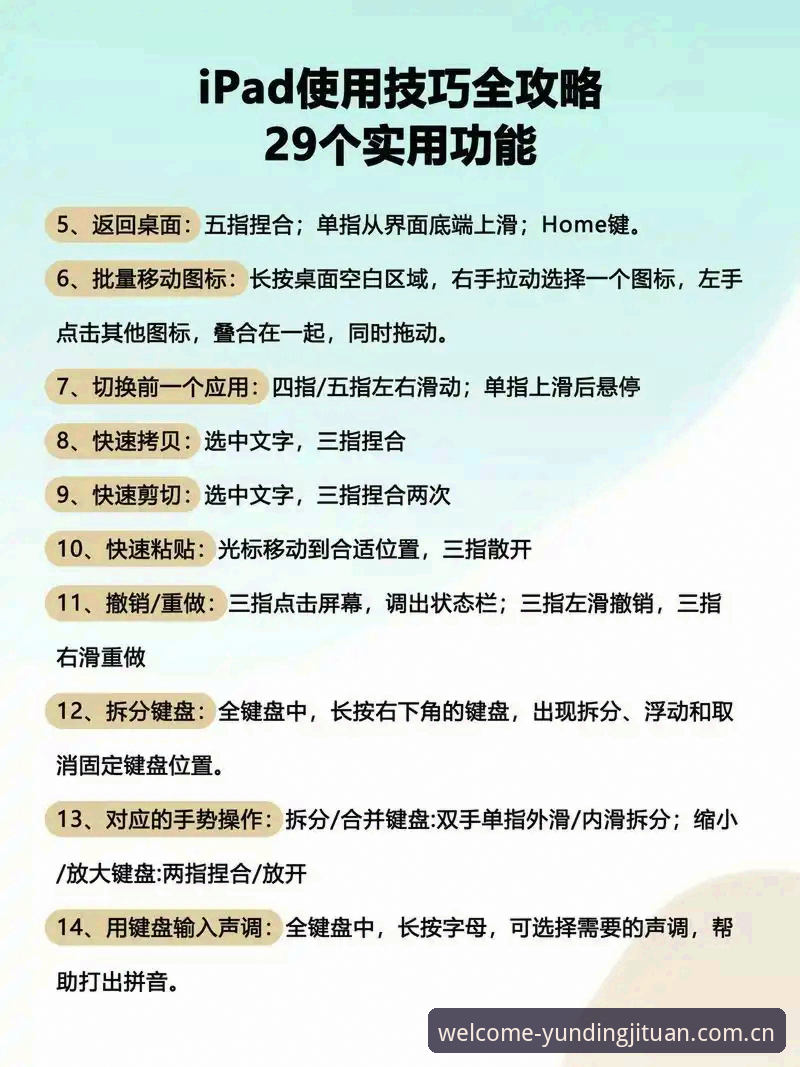 iPad使用技巧全攻略
29个实用功能

5、返回桌面：五指捏合；单指从界面底端上滑；Home键。

6、批量移动图标：长按桌面空白区域，右手拉动选择一个图标，左手点击其他图标，叠合在一起，同时拖动。

7、切换前一个应用：四指/五指左右滑动；单指上滑后悬停

8、快速拷贝：选中文字，三指捏合

9、快速剪切：选中文字，三指捏合两次

10、快速粘贴：光标移动到合适位置，三指散开

11、撤销/重做：三指点击屏幕，调出状态栏；三指左滑撤销，三指右滑重做

12、拆分键盘：全键盘中，长按右下角的键盘，出现拆分、浮动和取消固定键盘位置。

13、对应的手势操作：拆分/合并键盘:双手单指外滑/内滑拆分；缩小/放大键盘:两指捏合/放开

14、用键盘输入声调：全键盘中，长按字母，可选择需要的声调，帮助打出拼音。

welcome-yundingjituan.com.cn